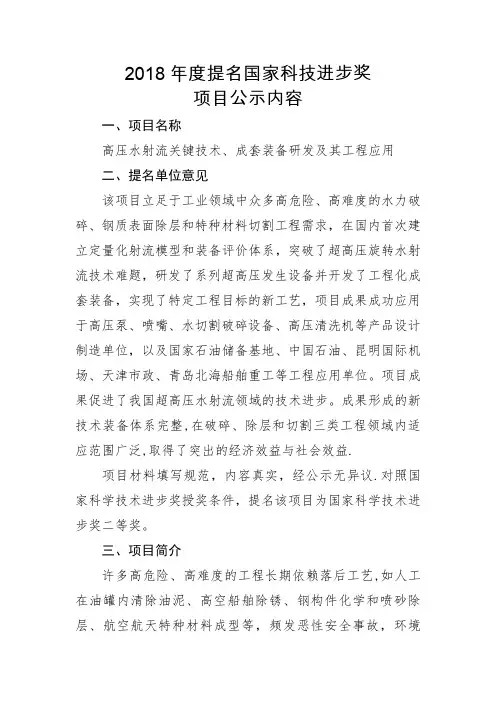 2018 年度提名国家科技进步奖
项目公示内容

一、项目名称

高压水射流关键技术、成套装备研发及其工程应用

二、提名单位意见

该项目立足于工业领域中众多高危险、高难度的水力破碎、钢质表面除层和特种材料切割工程需求，在国内首次建立定量化射流模型和装备评价体系，突破了超高压旋转水射流技术难题，研发了系列超高压发生设备并开发了工程化成套装备，实现了特定工程目标的新工艺，项目成果成功应用于高压泵、喷嘴、水切割破碎设备、高压清洗机等产品设计制造单位，以及国家石油储备基地、中国石油、昆明国际机场、天津市政、青岛北海船舶重工等工程应用单位。项目成果促进了我国超高压水射流领域的技术进步。成果形成的新技术装备体系完整，在破碎、除层和切割三类工程领域内适应范围广泛，取得了突出的经济效益与社会效益.

项目材料填写规范，内容真实，经公示无异议.对照国家科学技术进步奖授奖条件，提名该项目为国家科学技术进步奖二等奖。

三、项目简介

许多高危险、高难度的工程长期依赖落后工艺，如人工在油罐内清除油泥、高空船舶除锈、钢构件化学和喷砂除层、航空航天特种材料成型等，频发恶性安全事故，环境